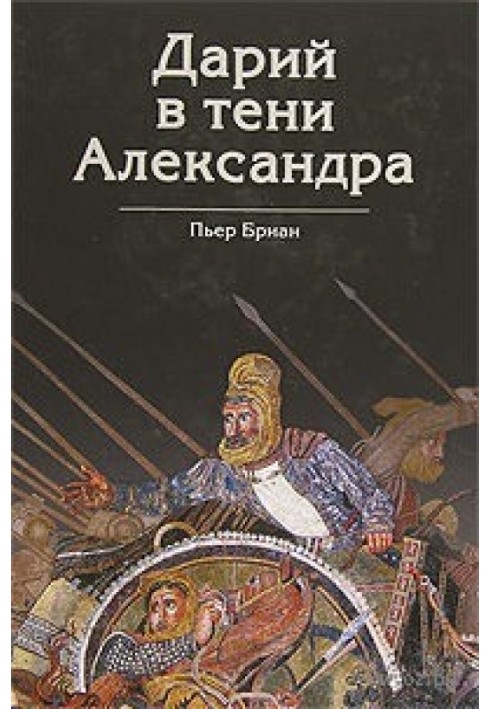 Дарий в тени Александра

Пьер Бриан